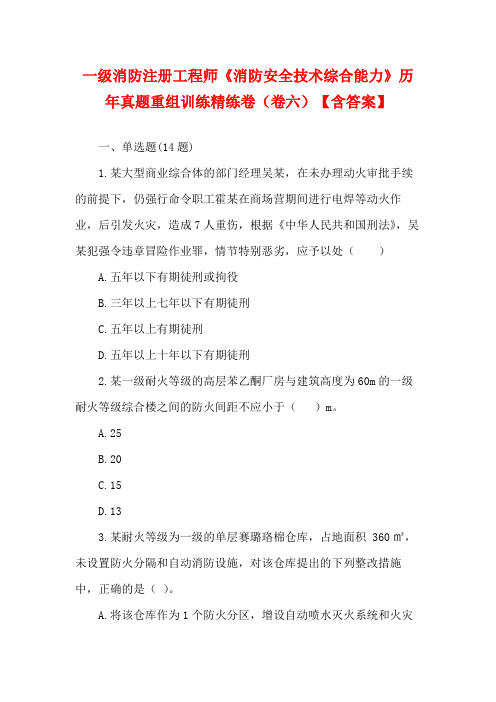 一级消防注册工程师《消防安全技术综合能力》历年真题重组训练精练卷（卷六）【含答案】

一、单选题(14 题)

1.某大型商业综合体的部门经理吴某，在未办理动火审批手续的前提下，仍强行命令职工霍某在商场营期间进行电焊等动火作业，后引发火灾，造成 7 人重伤，根据《中华人民共和国刑法》，吴某犯强令违章冒险作业罪，情节特别恶劣，应予以处（　　）

A.五年以下有期徒刑或拘役

B.三年以上七年以下有期徒刑

C.五年以上有期徒刑

D.五年以上十年以下有期徒刑

2.某一级耐火等级的高层苯乙酮厂房与建筑高度为 60m 的一级耐火等级综合楼之间的防火间距不应小于（　　）m。

A.25

B.20

C.15

D.13

3.某耐火等级为一级的单层赛璐珞棉仓库，占地面积 360 ㎡，未设置防火分隔和自动消防设施，对该仓库提出的下列整改措施中，正确的是（ ）。

A.将该仓库作为 1 个防火分区，增设自动喷水灭火系统和火灾